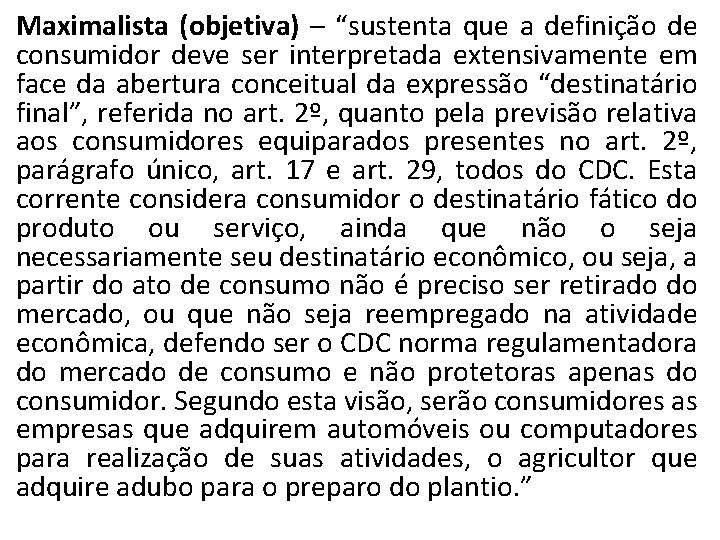 Maximalista (objetiva) – “sustenta que a definição de consumidor deve ser interpretada extensivamente em face da abertura conceitual da expressão “destinatário final”, referida no art. 2º, quanto pela previsão relativa aos consumidores equiparados presentes no art. 2º, parágrafo único, art. 17 e art. 29, todos do CDC. Esta corrente considera consumidor o destinatário fático do produto ou serviço, ainda que não o seja necessariamente seu destinatário econômico, ou seja, a partir do ato de consumo não é preciso ser retirado do mercado, ou que não seja reempregado na atividade econômica, defendo ser o CDC norma regulamentadora do mercado de consumo e não protetoras apenas do consumidor. Segundo esta visão, serão consumidores as empresas que adquirem automóveis ou computadores para realização de suas atividades, o agricultor que adquire adubo para o preparo do plantio.”